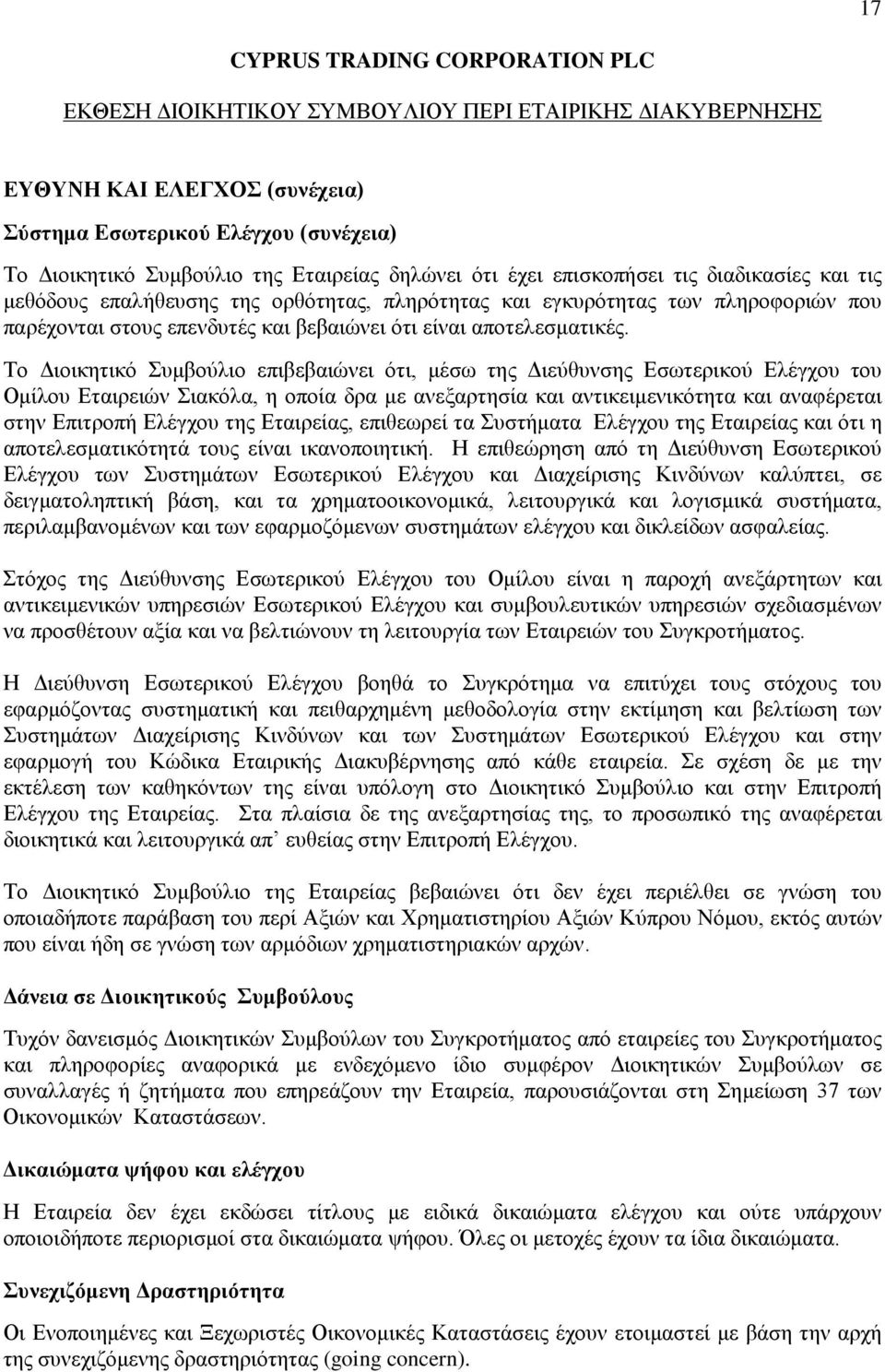 17

CYPRUS TRADING CORPORATION PLC

ΕΚΘΕΣΗ ΔΙΟΙΚΗΤΙΚΟΥ ΣΥΜΒΟΥΛΙΟΥ ΠΕΡΙ ΕΤΑΙΡΙΚΗΣ ΔΙΑΚΥΒΕΡΝΗΣΗΣ

ΕΥΘΥΝΗ ΚΑΙ ΕΛΕΓΧΟΣ (συνέχεια)

Σύστημα Εσωτερικού Ελέγχου (συνέχεια)

Το Διοικητικό Συμβούλιο της Εταιρείας δηλώνει ότι έχει επισκοπήσει τις διαδικασίες και τις μεθόδους επαλήθευσης της ορθότητας, πληρότητας και εγκυρότητας των πληροφοριών που παρέχονται στους επενδυτές και βεβαιώνει ότι είναι αποτελεσματικές.

Το Διοικητικό Συμβούλιο επιβεβαιώνει ότι, μέσω της Διεύθυνσης Εσωτερικού Ελέγχου του Ομίλου Εταιρειών Σιακόλα, η οποία δρα με ανεξαρτησία και αντικειμενικότητα και αναφέρεται στην Επιτροπή Ελέγχου της Εταιρείας, επιθεωρεί τα Συστήματα Ελέγχου της Εταιρείας και ότι η αποτελεσματικότητά τους είναι ικανοποιητική. Η επιθεώρηση από τη Διεύθυνση Εσωτερικού Ελέγχου των Συστημάτων Εσωτερικού Ελέγχου και Διαχείρισης Κινδύνων καλύπτει, σε δειγματοληπτική βάση, και τα χρηματοοικονομικά, λειτουργικά και λογισμικά συστήματα, περιλαμβανομένων και των εφαρμοζόμενων συστημάτων ελέγχου και δικλείδων ασφαλείας.

Στόχος της Διεύθυνσης Εσωτερικού Ελέγχου του Ομίλου είναι η παροχή ανεξάρτητων και αντικειμενικών υπηρεσιών Εσωτερικού Ελέγχου και συμβουλευτικών υπηρεσιών σχεδιασμένων να προσθέτουν αξία και να βελτιώνουν τη λειτουργία των Εταιρειών του Συγκροτήματος.

Η Διεύθυνση Εσωτερικού Ελέγχου βοηθά το Συγκρότημα να επιτύχει τους στόχους του εφαρμόζοντας συστηματική και πειθαρχημένη μεθοδολογία στην εκτίμηση και βελτίωση των Συστημάτων Διαχείρισης Κινδύνων και των Συστημάτων Εσωτερικού Ελέγχου και στην εφαρμογή του Κώδικα Εταιρικής Διακυβέρνησης από κάθε εταιρεία. Σε σχέση δε με την εκτέλεση των καθηκόντων της είναι υπόλογη στο Διοικητικό Συμβούλιο και στην Επιτροπή Ελέγχου της Εταιρείας. Στα πλαίσια δε της ανεξαρτησίας της, το προσωπικό της αναφέρεται διοικητικά και λειτουργικά απ’ ευθείας στην Επιτροπή Ελέγχου.

Το Διοικητικό Συμβούλιο της Εταιρείας βεβαιώνει ότι δεν έχει περιέλθει σε γνώση του οποιαδήποτε παράβαση του περί Αξιών και Χρηματιστηρίου Αξιών Κύπρου Νόμου, εκτός αυτών που είναι ήδη σε γνώση των αρμόδιων χρηματιστηριακών αρχών.

Δάνεια σε Διοικητικούς Συμβούλους

Τυχόν δανεισμός Διοικητικών Συμβούλων του Συγκροτήματος από εταιρείες του Συγκροτήματος και πληροφορίες αναφορικά με ενδεχόμενο ίδιο συμφέρον Διοικητικών Συμβούλων σε συναλλαγές ή ζητήματα που επηρεάζουν την Εταιρεία, παρουσιάζονται στη Σημείωση 37 των Οικονομικών Καταστάσεων.

Δικαιώματα ψήφου και ελέγχου

Η Εταιρεία δεν έχει εκδώσει τίτλους με ειδικά δικαιώματα ελέγχου και ούτε υπάρχουν οποιοιδήποτε περιορισμοί στα δικαιώματα ψήφου. Όλες οι μετοχές έχουν τα ίδια δικαιώματα.

Συνεχιζόμενη Δραστηριότητα

Οι Ενοποιημένες και Ξεχωριστές Οικονομικές Καταστάσεις έχουν ετοιμαστεί με βάση την αρχή της συνεχιζόμενης δραστηριότητας (going concern).